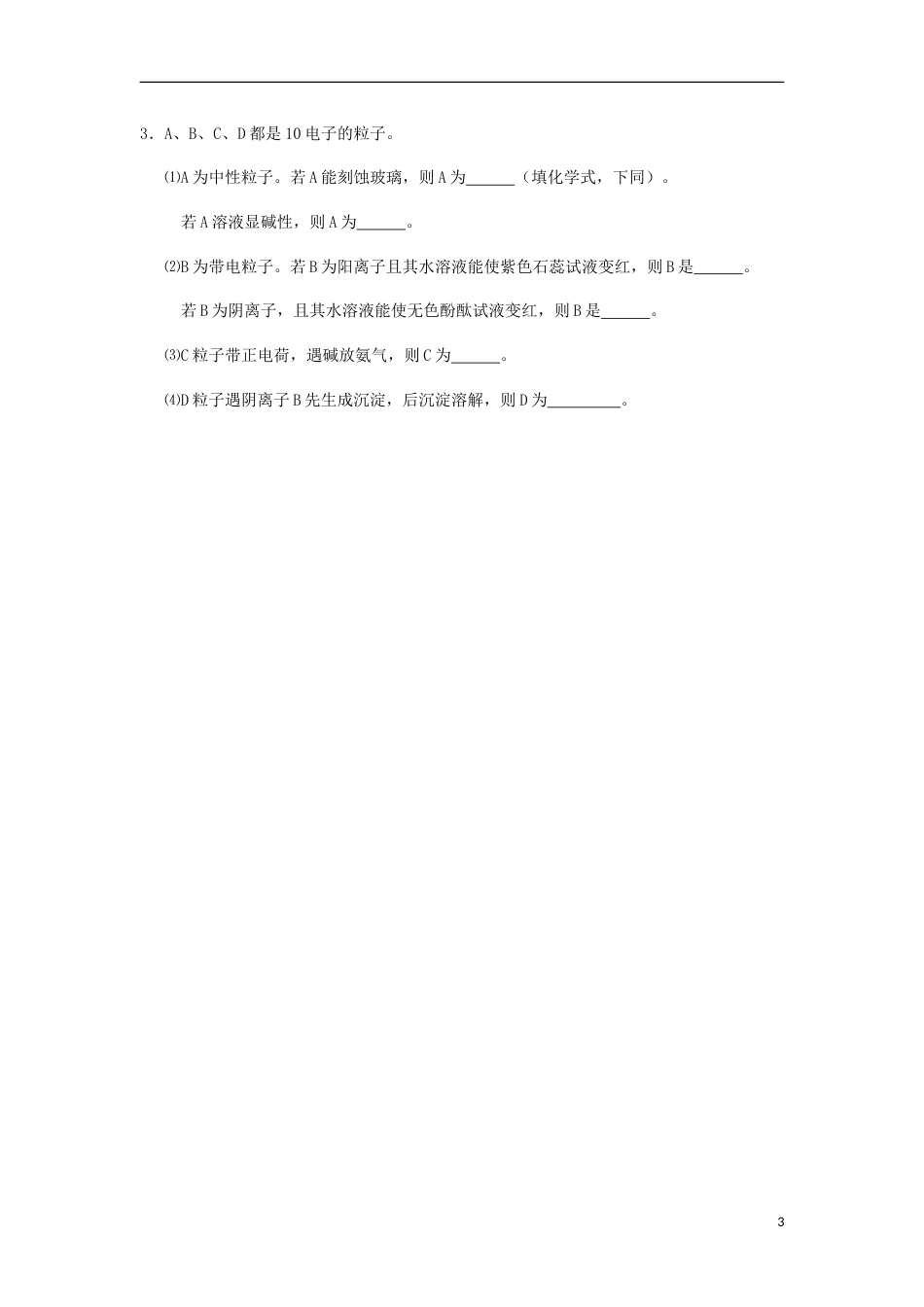 3．A、B、C、D都是10电子的粒子。

⑴A为中性粒子。若A能刻蚀玻璃，则A为______（填化学式，下同）。

若A溶液显碱性，则A为______。

⑵B为带电粒子。若B为阳离子且其水溶液能使紫色石蕊试液变红，则B是______。

若B为阴离子，且其水溶液能使无色酚酞试液变红，则B是______。

⑶C粒子带正电荷，遇碱放氨气，则C为______。

⑷D粒子遇阴离子B先生成沉淀，后沉淀溶解，则D为_________。

3